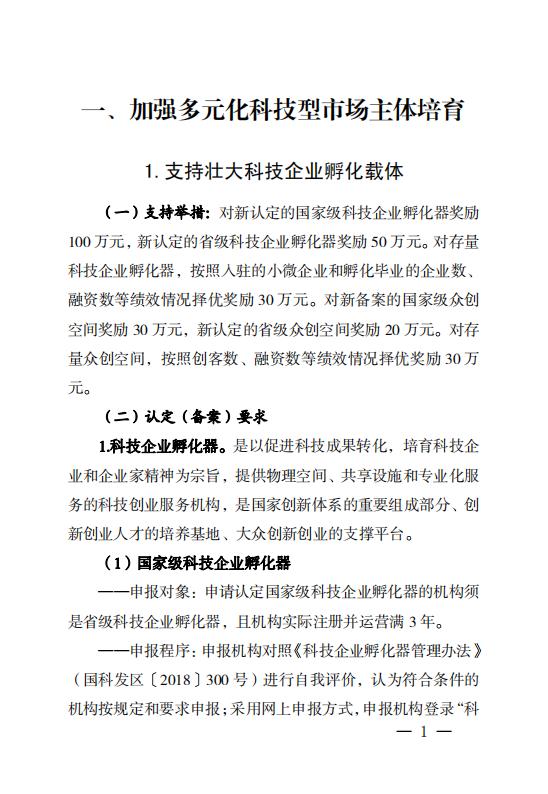 一、加强多元化科技型市场主体培育

1. 支持壮大科技企业孵化载体

（一）支持举措：对新认定的国家级科技企业孵化器奖励100万元，新认定的省级科技企业孵化器奖励50万元。对存量科技企业孵化器，按照入驻的小微企业和孵化毕业的企业数、融资数等绩效情况择优奖励30万元。对新备案的国家级众创空间奖励30万元，新认定的省级众创空间奖励20万元。对存量众创空间，按照创客数、融资数等绩效情况择优奖励30万元。

（二）认定（备案）要求

1.科技企业孵化器。是以促进科技成果转化，培育科技企业和企业家精神为宗旨，提供物理空间、共享设施和专业化服务的科技创业服务机构，是国家创新体系的重要组成部分、创新创业人才的培养基地、大众创新创业的支撑平台。

（1）国家级科技企业孵化器

——申报对象：申请认定国家级科技企业孵化器的机构须是省级科技企业孵化器，且机构实际注册并运营满3年。

——申报程序：申报机构对照《科技企业孵化器管理办法》（国科发区〔2018〕300号）进行自我评价，认为符合条件的机构按规定和要求申报；采用网上申报方式，申报机构登录“科

— 1 —